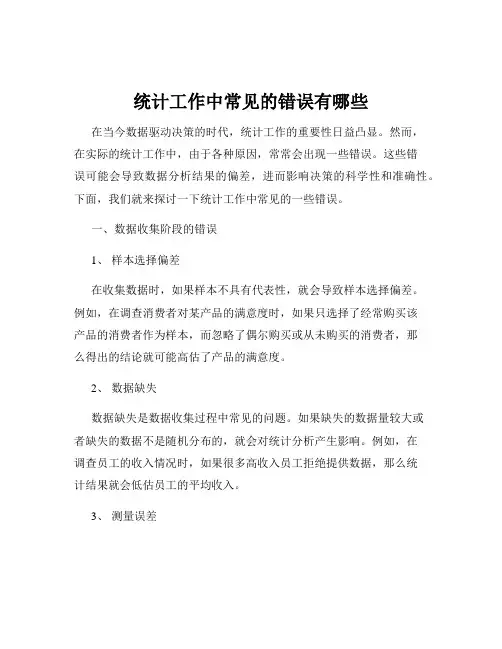 统计工作中常见的错误有哪些

在当今数据驱动决策的时代，统计工作的重要性日益凸显。然而，在实际的统计工作中，由于各种原因，常常会出现一些错误。这些错误可能会导致数据分析结果的偏差，进而影响决策的科学性和准确性。下面，我们就来探讨一下统计工作中常见的一些错误。

一、数据收集阶段的错误

1、 样本选择偏差

在收集数据时，如果样本不具有代表性，就会导致样本选择偏差。例如，在调查消费者对某产品的满意度时，如果只选择了经常购买该产品的消费者作为样本，而忽略了偶尔购买或从未购买的消费者，那么得出的结论就可能高估了产品的满意度。

2、 数据缺失

数据缺失是数据收集过程中常见的问题。如果缺失的数据量较大或者缺失的数据不是随机分布的，就会对统计分析产生影响。例如，在调查员工的收入情况时，如果很多高收入员工拒绝提供数据，那么统计结果就会低估员工的平均收入。

3、 测量误差